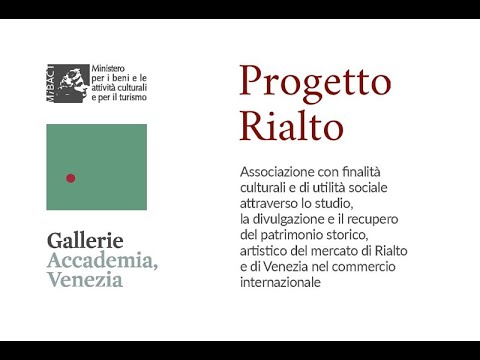 MiBACT

Ministero per i beni e le attività culturali e per il turismo

Gallerie Accademia, Venezia

Progetto Rialto

Associazione con finalità culturali e di utilità sociale attraverso lo studio, la divulgazione e il recupero del patrimonio storico, artistico del mercato di Rialto e di Venezia nel commercio internazionale